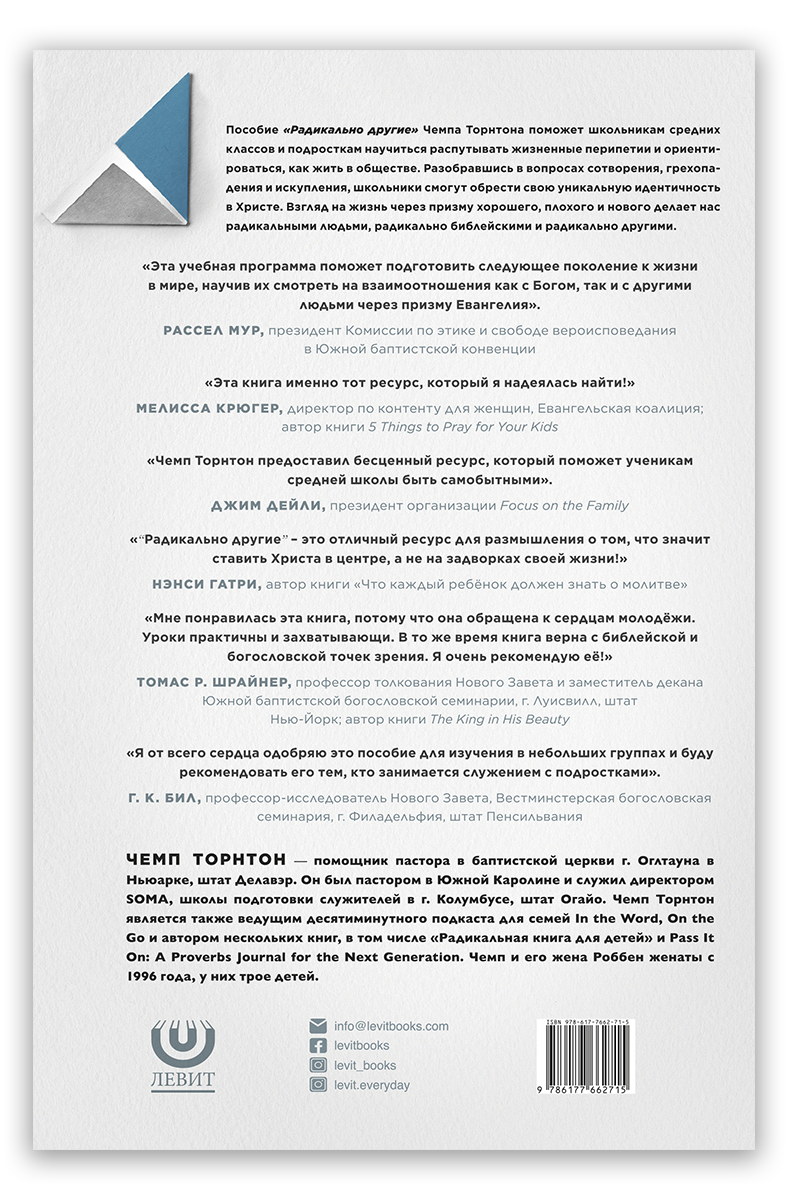 Пособие «Радикально другие» Чемпа Торнтона поможет школьникам средних классов и подросткам научиться распутывать жизненные перипетии и ориентироваться, как жить в обществе. Разобравшись в вопросах сотворения, грехопадения и искупления, школьники смогут обрести свою уникальную идентичность в Христе. Взгляд на жизнь через призму хорошего, плохого и нового делает нас радикальными людьми, радикально библейскими и радикально другими.

«Эта учебная программа поможет подготовить следующее поколение к жизни в мире, научив их смотреть на взаимоотношения как с Богом, так и с другими людьми через призму Евангелия».

РАССЕЛ МУР, президент Комиссии по этике и свободе вероисповедания в Южной баптистской конвенции

«Эта книга именно тот ресурс, который я надеялась найти!»

МЕЛИССА КРЮГЕР, директор по контенту для женщин, Евангельская коалиция; автор книги 5 Things to Pray for Your Kids

«Чемп Торнтон предоставил бесценный ресурс, который поможет ученикам средней школы быть самобытными».

ДЖИМ ДЕЙЛИ, президент организации Focus on the Family

«"Радикально другие" – это отличный ресурс для размышления о том, что значит ставить Христа в центре, а не на задворках своей жизни!»

НЭНСИ ГАТРИ, автор книги «Что каждый ребёнок должен знать о молитве»

«Мне понравилась эта книга, потому что она обращена к сердцам молодёжи. Уроки практичны и захватывающи. В то же время книга верна с библейской и богословской точек зрения. Я очень рекомендую её!»

ТОМАС Р. ШРАЙНЕР, профессор толкования Нового Завета и заместитель декана Южной баптистской богословской семинарии, г. Луисвилл, штат Нью-Йорк; автор книги The King in His Beauty

«Я от всего сердца одобряю это пособие для изучения в небольших группах и буду рекомендовать его тем, кто занимается служением с подростками».

Г. К. БИЛ, профессор-исследователь Нового Завета, Вестминстерская богословская семинария, г. Филадельфия, штат Пенсильвания

ЧЕМП ТОРНТОН — помощник пастора в баптистской церкви г. Оглтауна в Ньюарке, штат Делавэр. Он был пастором в Южной Каролине и служил директором SOMA, школы подготовки служителей в г. Колумбусе, штат Огайо. Чемп Торнтон является также ведущим десятиминутного подкаста для семей In the Word, On the Go и автором нескольких книг, в том числе «Радикальная книга для детей» и Pass It On: A Proverbs Journal for the Next Generation. Чемп и его жена Роббен женаты с 1996 года, у них трое детей.

ЛЕВИТ

info@levitbooks.com
levitbooks
levit_books
levit.everyday

ISBN 978-617-7662-71-5
9 786177 662715